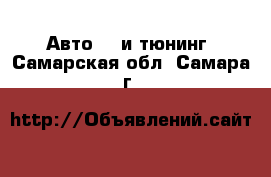 Авто и тюнинг Самарская обл Самара г

http://Объявлений.сайт